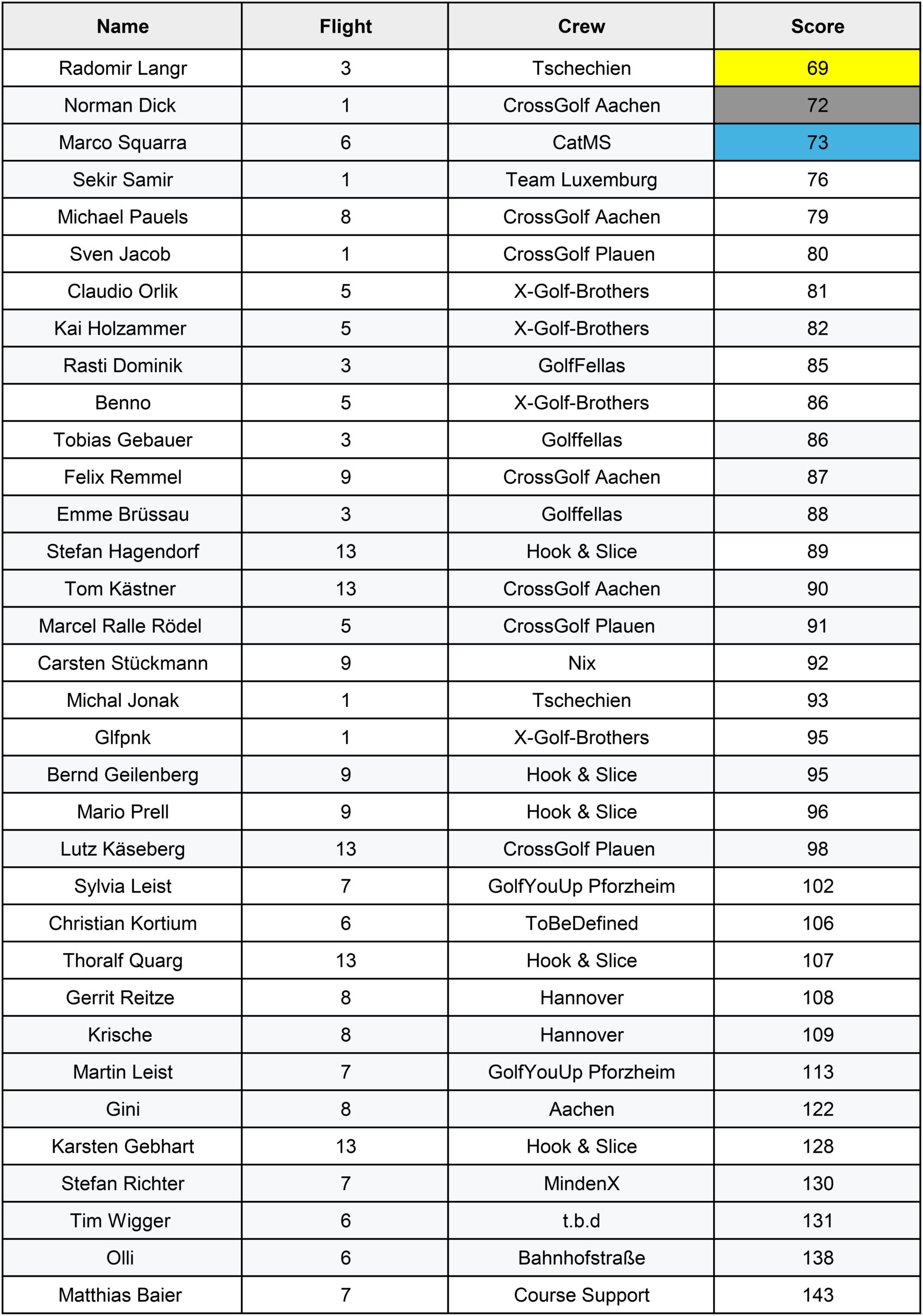 | Name | Flight | Crew | Score |
|---|---|---|---|
| Radomir Langr | 3 | Tschechien | 69 |
| Norman Dick | 1 | CrossGolf Aachen | 72 |
| Marco Squarra | 6 | CatMS | 73 |
| Sekir Samir | 1 | Team Luxemburg | 76 |
| Michael Pauels | 8 | CrossGolf Aachen | 79 |
| Sven Jacob | 1 | CrossGolf Plauen | 80 |
| Claudio Orlik | 5 | X-Golf-Brothers | 81 |
| Kai Holzammer | 5 | X-Golf-Brothers | 82 |
| Rasti Dominik | 3 | GolfFellas | 85 |
| Benno | 5 | X-Golf-Brothers | 86 |
| Tobias Gebauer | 3 | Golffellas | 86 |
| Felix Remmel | 9 | CrossGolf Aachen | 87 |
| Emme Brüssau | 3 | Golffellas | 88 |
| Stefan Hagendorf | 13 | Hook & Slice | 89 |
| Tom Kästner | 13 | CrossGolf Aachen | 90 |
| Marcel Ralle Rödel | 5 | CrossGolf Plauen | 91 |
| Carsten Stückmann | 9 | Nix | 92 |
| Michal Jonak | 1 | Tschechien | 93 |
| Glfpnk | 1 | X-Golf-Brothers | 95 |
| Bernd Geilenberg | 9 | Hook & Slice | 95 |
| Mario Prell | 9 | Hook & Slice | 96 |
| Lutz Käseberg | 13 | CrossGolf Plauen | 98 |
| Sylvia Leist | 7 | GolfYouUp Pforzheim | 102 |
| Christian Kortium | 6 | ToBeDefined | 106 |
| Thoralf Quarg | 13 | Hook & Slice | 107 |
| Gerrit Reitze | 8 | Hannover | 108 |
| Krische | 8 | Hannover | 109 |
| Martin Leist | 7 | GolfYouUp Pforzheim | 113 |
| Gini | 8 | Aachen | 122 |
| Karsten Gebhart | 13 | Hook & Slice | 128 |
| Stefan Richter | 7 | MindenX | 130 |
| Tim Wigger | 6 | t.b.d | 131 |
| Olli | 6 | Bahnhofstraße | 138 |
| Matthias Baier | 7 | Course Support | 143 |